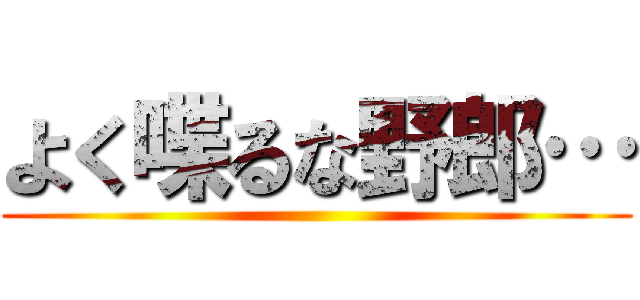 よく喋るな野郎・・・